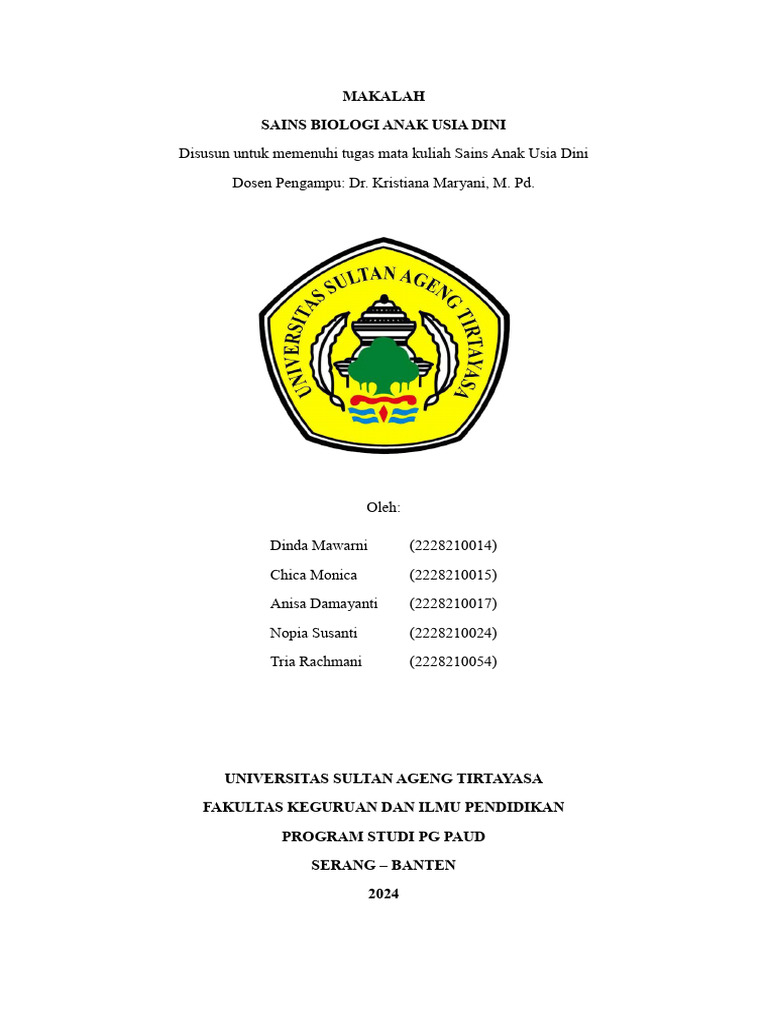 MAKALAH

SAINS BIOLOGI ANAK USIA DINI

Disusun untuk memenuhi tugas mata kuliah Sains Anak Usia Dini

Dosen Pengampu: Dr. Kristiana Maryani, M. Pd.

UNIVERSITAS SULTAN AGENG TIRTAYASA

Oleh:

Dinda Mawarni (2228210014)
Chica Monica (2228210015)
Anisa Damayanti (2228210017)
Nopia Susanti (2228210024)
Tria Rachmani (2228210054)

UNIVERSITAS SULTAN AGENG TIRTAYASA

FAKULTAS KEGURUAN DAN ILMU PENDIDIKAN

PROGRAM STUDI PG PAUD

SERANG – BANTEN

2024